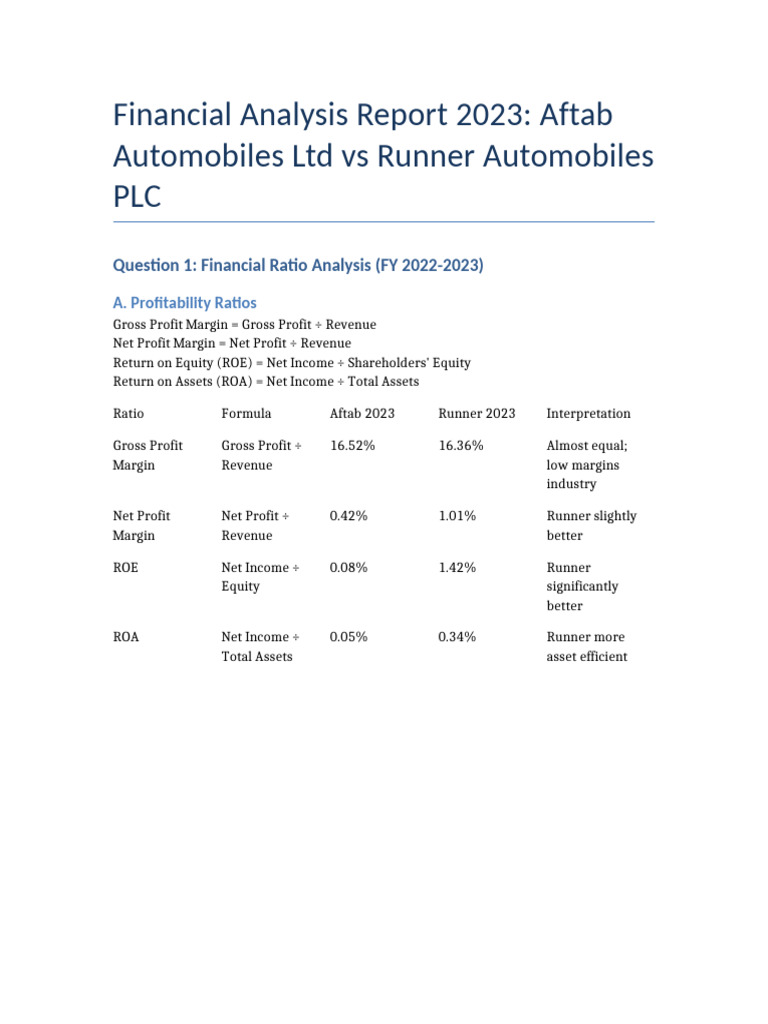 Financial Analysis Report 2023: Aftab Automobiles Ltd vs Runner Automobiles PLC

Question 1: Financial Ratio Analysis (FY 2022-2023)

A. Profitability Ratios

Gross Profit Margin = Gross Profit ÷ Revenue
Net Profit Margin = Net Profit ÷ Revenue
Return on Equity (ROE) = Net Income ÷ Shareholders' Equity
Return on Assets (ROA) = Net Income ÷ Total Assets

| Ratio | Formula | Aftab 2023 | Runner 2023 | Interpretation |
|---|---|---|---|---|
| Gross Profit Margin | Gross Profit ÷ Revenue | 16.52% | 16.36% | Almost equal; low margins industry |
| Net Profit Margin | Net Profit ÷ Revenue | 0.42% | 1.01% | Runner slightly better |
| ROE | Net Income ÷ Equity | 0.08% | 1.42% | Runner significantly better |
| ROA | Net Income ÷ Total Assets | 0.05% | 0.34% | Runner more asset efficient |